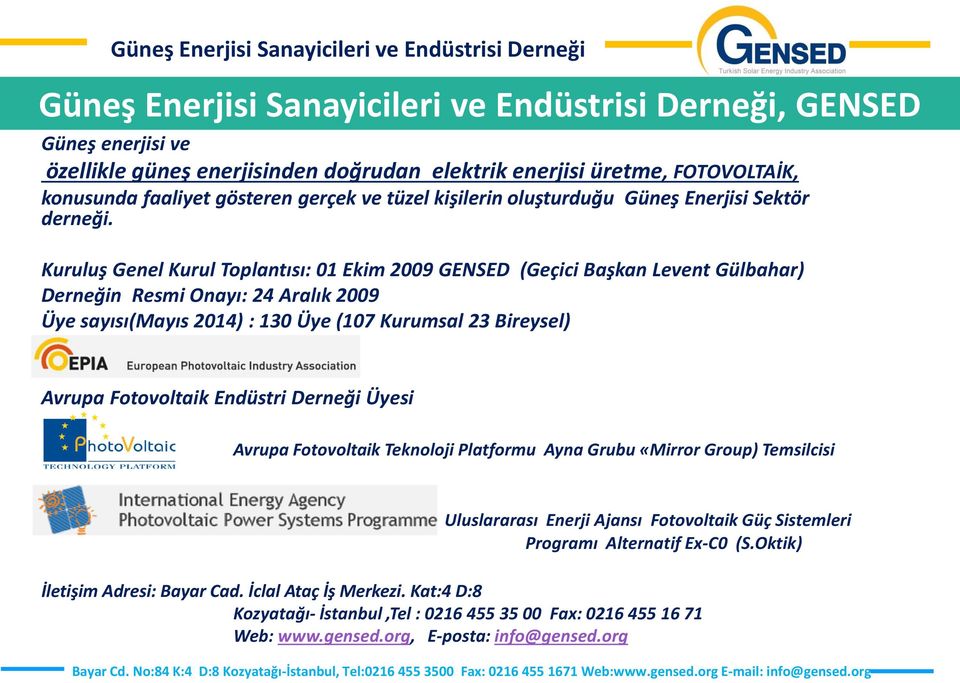 Güneş Enerjisi Sanayicileri ve Endüstrisi Derneği

GENSED
Turkish Solar Energy Industry Association

Güneş Enerjisi Sanayicileri ve Endüstrisi Derneği, GENSED

Güneş enerjisi ve
özellikle güneş enerjisinden doğrudan elektrik enerjisi üretme, FOTOVOLTAİK, konusunda faaliyet gösteren gerçek ve tüzel kişilerin oluşturduğu Güneş Enerjisi Sektör derneği.

Kuruluş Genel Kurul Toplantısı: 01 Ekim 2009 GENSED (Geçici Başkan Levent Gülbahar)
Derneğin Resmi Onayı: 24 Aralık 2009
Üye sayısı(Mayıs 2014) : 130 Üye (107 Kurumsal 23 Bireysel)

EPIA European Photovoltaic Industry Association

Avrupa Fotovoltaik Endüstri Derneği Üyesi

PhotoVoltaic TECHNOLOGY PLATFORM

Avrupa Fotovoltaik Teknoloji Platformu Ayna Grubu «Mirror Group) Temsilcisi

International Energy Agency
Photovoltaic Power Systems Programme

Uluslararası Enerji Ajansı Fotovoltaik Güç Sistemleri Programı Alternatif Ex-C0 (S.Oktik)

İletişim Adresi: Bayar Cad. İclal Ataç İş Merkezi. Kat:4 D:8
Kozyatağı- İstanbul ,Tel : 0216 455 35 00 Fax: 0216 455 16 71
Web: www.gensed.org, E-posta: info@gensed.org

Bayar Cd. No:84 K:4 D:8 Kozyatağı-İstanbul, Tel:0216 455 3500 Fax: 0216 455 1671 Web:www.gensed.org E-mail: info@gensed.org